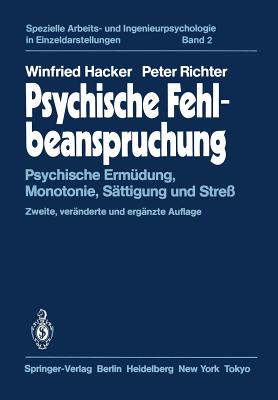 Spezielle Arbeits- und Ingenieurpsychologie in Einzeldarstellungen Band 2

Winfried Hacker Peter Richter

Psychische Fehlbeanspruchung

Psychische Ermüdung, Monotonie, Sättigung und Streß

Zweite, veränderte und ergänzte Auflage

Springer-Verlag Berlin Heidelberg New York Tokyo